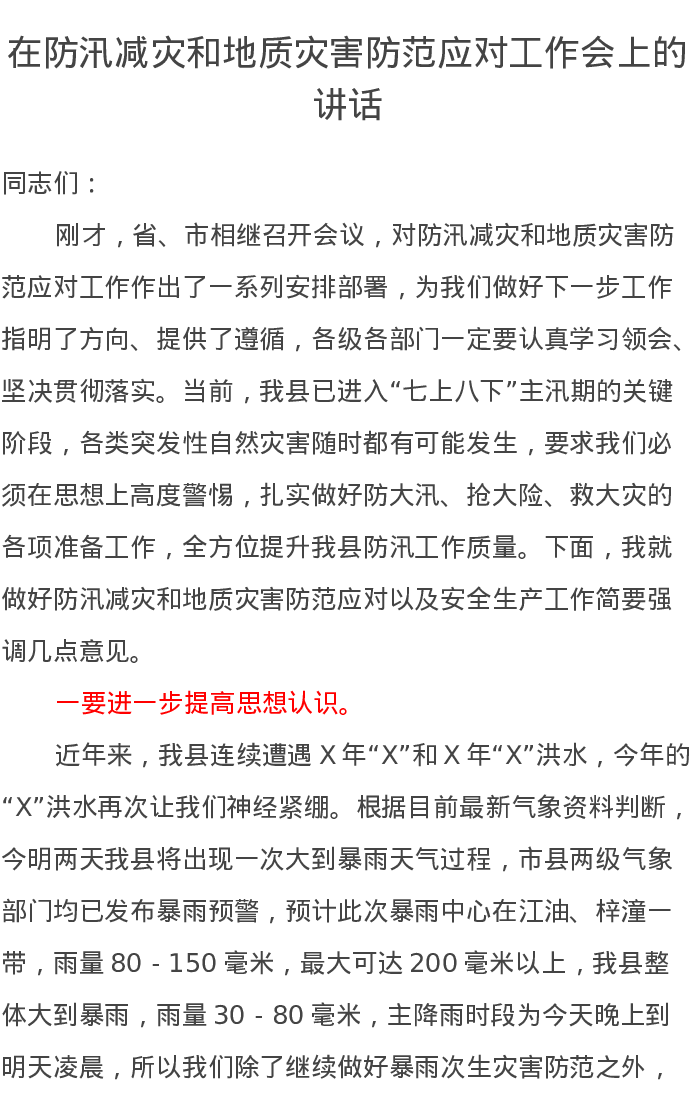 在防汛减灾和地质灾害防范应对工作会上的讲话

同志们：

刚才，省、市相继召开会议，对防汛减灾和地质灾害防范应对工作作出了一系列安排部署，为我们做好下一步工作指明了方向、提供了遵循，各级各部门一定要认真学习领会、坚决贯彻落实。当前，我县已进入“七上八下”主汛期的关键阶段，各类突发性自然灾害随时都有可能发生，要求我们必须在思想上高度警惕，扎实做好防大汛、抢大险、救大灾的各项准备工作，全方位提升我县防汛工作质量。下面，我就做好防汛减灾和地质灾害防范应对以及安全生产工作简要强调几点意见。

一要进一步提高思想认识。

近年来，我县连续遭遇 X 年“X”和 X 年“X”洪水，今年的“X”洪水再次让我们神经紧绷。根据目前最新气象资料判断，今明两天我县将出现一次大到暴雨天气过程，市县两级气象部门均已发布暴雨预警，预计此次暴雨中心在江油、梓潼一带，雨量 80 - 150 毫米，最大可达 200 毫米以上，我县整体大到暴雨，雨量 30 - 80 毫米，主降雨时段为今天晚上到明天凌晨，所以我们除了继续做好暴雨次生灾害防范之外，